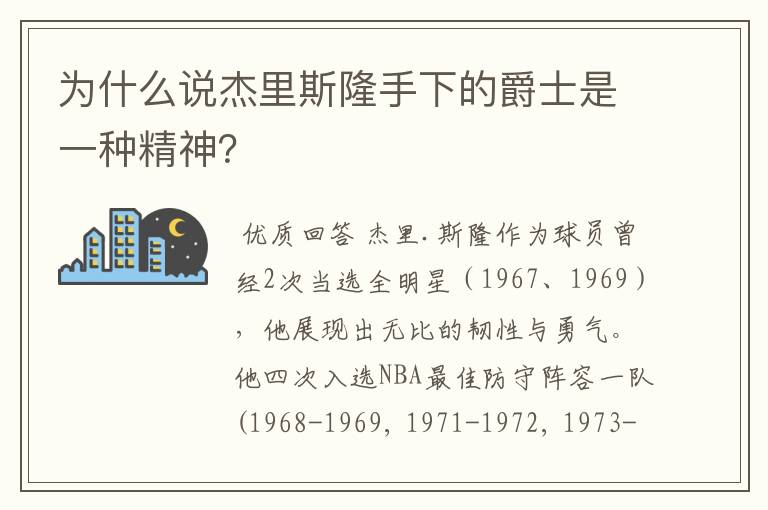 为什么说杰里斯隆手下的爵士是一种精神?

优质回答 杰里.斯隆作为球员曾经2次当选全明星（1967、1969），他展现出无比的韧性与勇气。他四次入选NBA最佳防守阵容一队(1968-1969, 1971-1972, 1973-